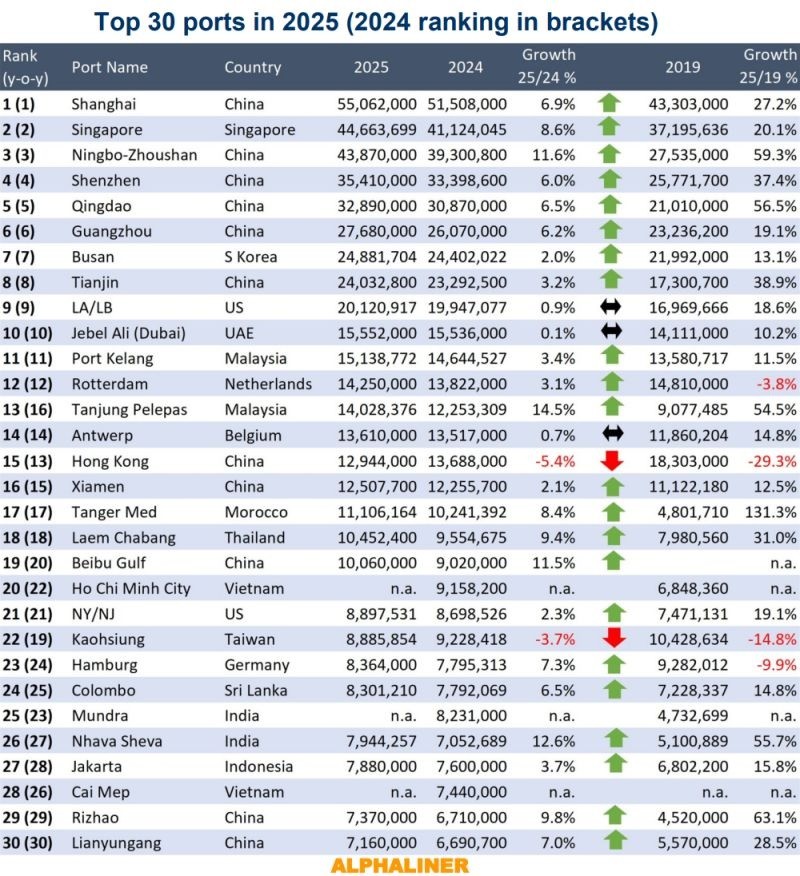 Top 30 ports in 2025 (2024 ranking in brackets)

| Rank (y-o-y) | Port Name | Country | 2025 | 2024 | Growth 25/24 % | | 2019 | Growth 25/19 % |
|---|---|---|---|---|---|---|---|---|
| 1 (1) | Shanghai | China | 55,062,000 | 51,508,000 | 6.9% | | 43,303,000 | 27.2% |
| 2 (2) | Singapore | Singapore | 44,663,699 | 41,124,045 | 8.6% | | 37,195,636 | 20.1% |
| 3 (3) | Ningbo-Zhoushan | China | 43,870,000 | 39,300,800 | 11.6% | | 27,535,000 | 59.3% |
| 4 (4) | Shenzhen | China | 35,410,000 | 33,398,600 | 6.0% | | 25,771,700 | 37.4% |
| 5 (5) | Qingdao | China | 32,890,000 | 30,870,000 | 6.5% | | 21,010,000 | 56.5% |
| 6 (6) | Guangzhou | China | 27,680,000 | 26,070,000 | 6.2% | | 23,236,200 | 19.1% |
| 7 (7) | Busan | S Korea | 24,881,704 | 24,402,022 | 2.0% | | 21,992,000 | 13.1% |
| 8 (8) | Tianjin | China | 24,032,800 | 23,292,500 | 3.2% | | 17,300,700 | 38.9% |
| 9 (9) | LA/LB | US | 20,120,917 | 19,947,077 | 0.9% | | 16,969,666 | 18.6% |
| 10 (10) | Jebel Ali (Dubai) | UAE | 15,552,000 | 15,536,000 | 0.1% | | 14,111,000 | 10.2% |
| 11 (11) | Port Kelang | Malaysia | 15,138,772 | 14,644,527 | 3.4% | | 13,580,717 | 11.5% |
| 12 (12) | Rotterdam | Netherlands | 14,250,000 | 13,822,000 | 3.1% | | 14,810,000 | -3.8% |
| 13 (16) | Tanjung Pelepas | Malaysia | 14,028,376 | 12,253,309 | 14.5% | | 9,077,485 | 54.5% |
| 14 (14) | Antwerp | Belgium | 13,610,000 | 13,517,000 | 0.7% | | 11,860,204 | 14.8% |
| 15 (13) | Hong Kong | China | 12,944,000 | 13,688,000 | -5.4% | | 18,303,000 | -29.3% |
| 16 (15) | Xiamen | China | 12,507,700 | 12,255,700 | 2.1% | | 11,122,180 | 12.5% |
| 17 (17) | Tanger Med | Morocco | 11,106,164 | 10,241,392 | 8.4% | | 4,801,710 | 131.3% |
| 18 (18) | Laem Chabang | Thailand | 10,452,400 | 9,554,675 | 9.4% | | 7,980,560 | 31.0% |
| 19 (20) | Beibu Gulf | China | 10,060,000 | 9,020,000 | 11.5% | | | n.a. |
| 20 (22) | Ho Chi Minh City | Vietnam | n.a. | 9,158,200 | n.a. | | 6,848,360 | n.a. |
| 21 (21) | NY/NJ | US | 8,897,531 | 8,698,526 | 2.3% | | 7,471,131 | 19.1% |
| 22 (19) | Kaohsiung | Taiwan | 8,885,854 | 9,228,418 | -3.7% | | 10,428,634 | -14.8% |
| 23 (24) | Hamburg | Germany | 8,364,000 | 7,795,313 | 7.3% | | 9,282,012 | -9.9% |
| 24 (25) | Colombo | Sri Lanka | 8,301,210 | 7,792,069 | 6.5% | | 7,228,337 | 14.8% |
| 25 (23) | Mundra | India | n.a. | 8,231,000 | n.a. | | 4,732,699 | n.a. |
| 26 (27) | Nhava Sheva | India | 7,944,257 | 7,052,689 | 12.6% | | 5,100,889 | 55.7% |
| 27 (28) | Jakarta | Indonesia | 7,880,000 | 7,600,000 | 3.7% | | 6,802,200 | 15.8% |
| 28 (26) | Cai Mep | Vietnam | n.a. | 7,440,000 | n.a. | | n.a. | n.a. |
| 29 (29) | Rizhao | China | 7,370,000 | 6,710,000 | 9.8% | | 4,520,000 | 63.1% |
| 30 (30) | Lianyungang | China | 7,160,000 | 6,690,700 | 7.0% | | 5,570,000 | 28.5% |

ALPHALINER